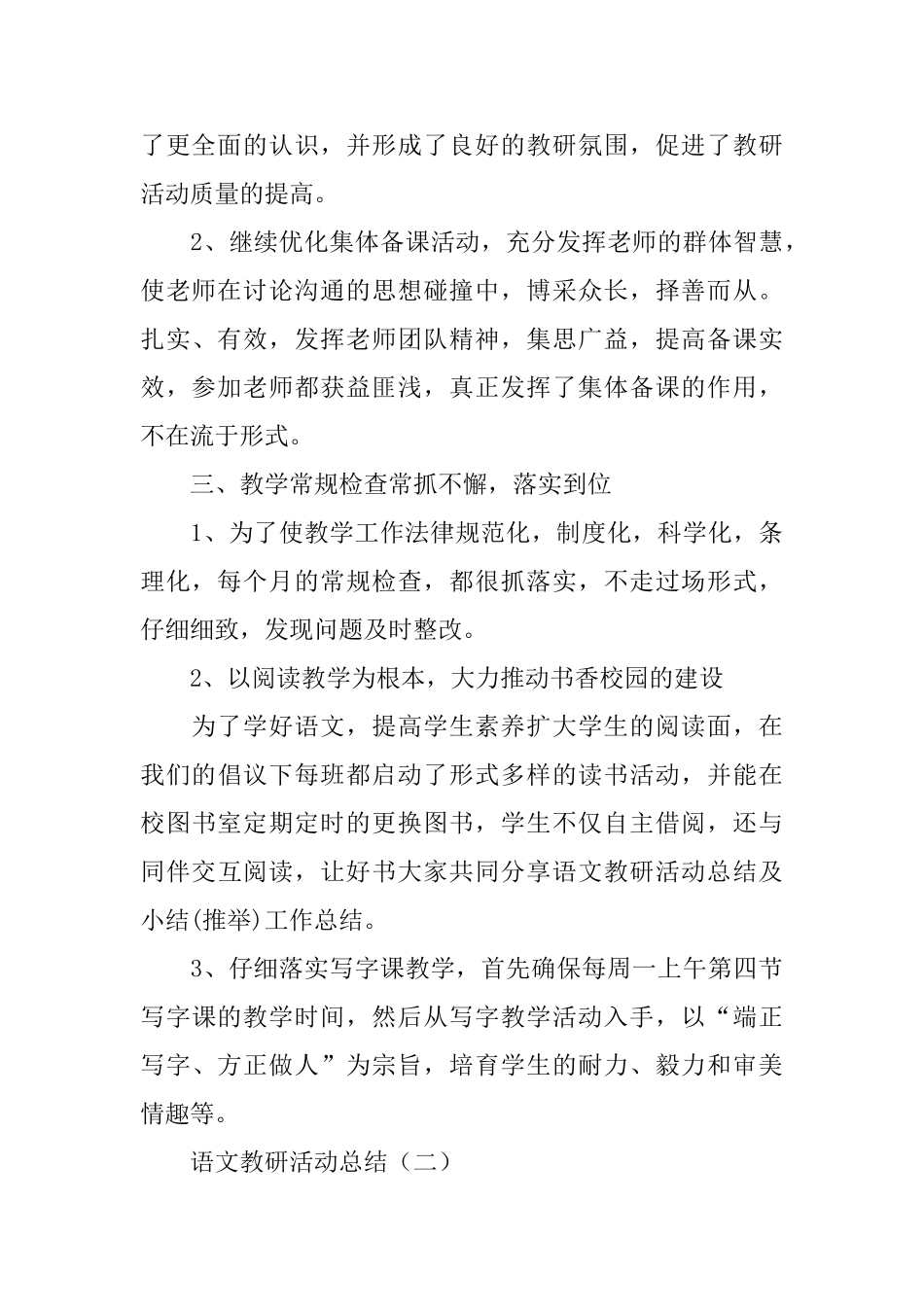 了更全面的认识，并形成了良好的教研氛围，促进了教研活动质量的提高。

2、继续优化集体备课活动，充分发挥老师的群体智慧，使老师在讨论沟通的思想碰撞中，博采众长，择善而从。扎实、有效，发挥老师团队精神，集思广益，提高备课实效，参加老师都获益匪浅，真正发挥了集体备课的作用，不在流于形式。

三、教学常规检查常抓不懈，落实到位

1、为了使教学工作法律规范化，制度化，科学化，条理化，每个月的常规检查，都很抓落实，不走过场形式，仔细细致，发现问题及时整改。

2、以阅读教学为根本，大力推动书香校园的建设

为了学好语文，提高学生素养扩大学生的阅读面，在我们的倡议下每班都启动了形式多样的读书活动，并能在校图书室定期定时的更换图书，学生不仅自主借阅，还与同伴交互阅读，让好书大家共同分享语文教研活动总结及小结(推举)工作总结。

3、仔细落实写字课教学，首先确保每周一上午第四节写字课的教学时间，然后从写字教学活动入手，以“端正写字、方正做人”为宗旨，培育学生的耐力、毅力和审美情趣等。

语文教研活动总结（二）